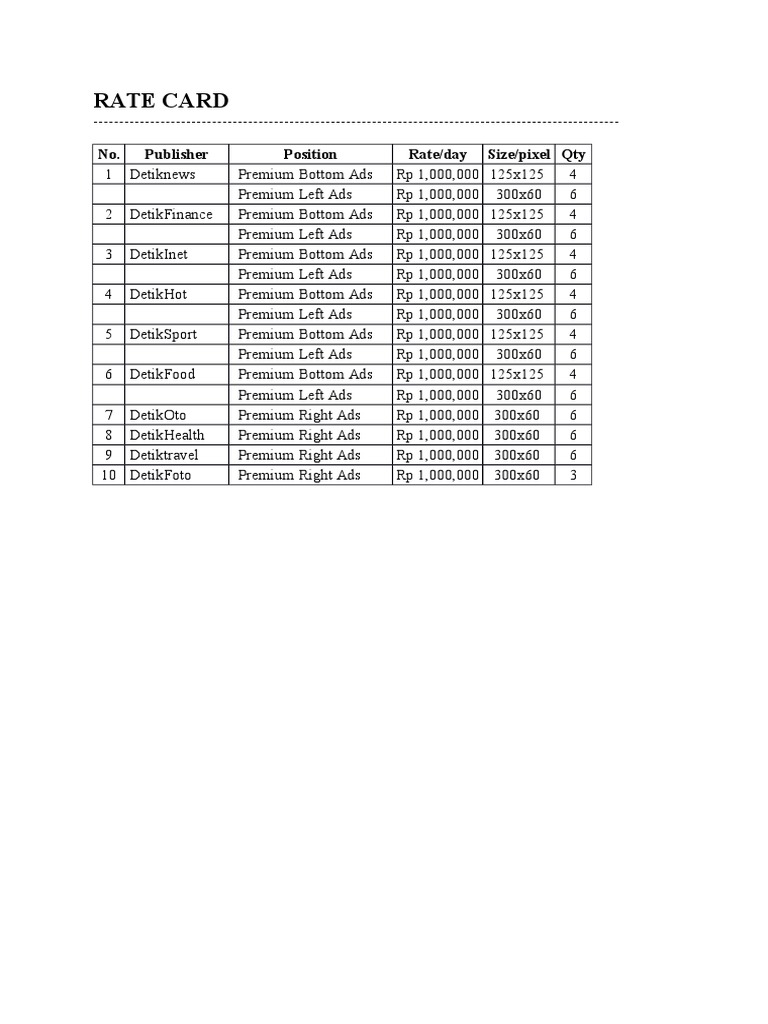 RATE CARD

| No. | Publisher | Position | Rate/day | Size/pixel | Qty |
|---|---|---|---|---|---|
| 1 | Detiknews | Premium Bottom Ads | Rp 1,000,000 | 125x125 | 4 |
|  |  | Premium Left Ads | Rp 1,000,000 | 300x60 | 6 |
| 2 | DetikFinance | Premium Bottom Ads | Rp 1,000,000 | 125x125 | 4 |
|  |  | Premium Left Ads | Rp 1,000,000 | 300x60 | 6 |
| 3 | DetikInet | Premium Bottom Ads | Rp 1,000,000 | 125x125 | 4 |
|  |  | Premium Left Ads | Rp 1,000,000 | 300x60 | 6 |
| 4 | DetikHot | Premium Bottom Ads | Rp 1,000,000 | 125x125 | 4 |
|  |  | Premium Left Ads | Rp 1,000,000 | 300x60 | 6 |
| 5 | DetikSport | Premium Bottom Ads | Rp 1,000,000 | 125x125 | 4 |
|  |  | Premium Left Ads | Rp 1,000,000 | 300x60 | 6 |
| 6 | DetikFood | Premium Bottom Ads | Rp 1,000,000 | 125x125 | 4 |
|  |  | Premium Left Ads | Rp 1,000,000 | 300x60 | 6 |
| 7 | DetikOto | Premium Right Ads | Rp 1,000,000 | 300x60 | 6 |
| 8 | DetikHealth | Premium Right Ads | Rp 1,000,000 | 300x60 | 6 |
| 9 | Detiktravel | Premium Right Ads | Rp 1,000,000 | 300x60 | 6 |
| 10 | DetikFoto | Premium Right Ads | Rp 1,000,000 | 300x60 | 3 |